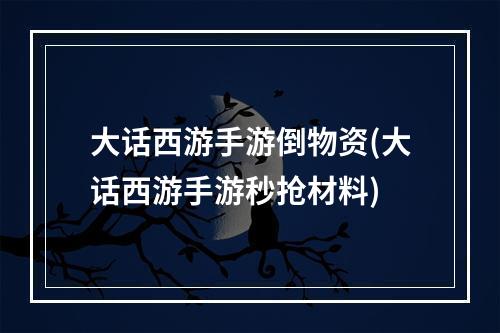 大话西游手游倒物资(大话西游手游秒抢材料)